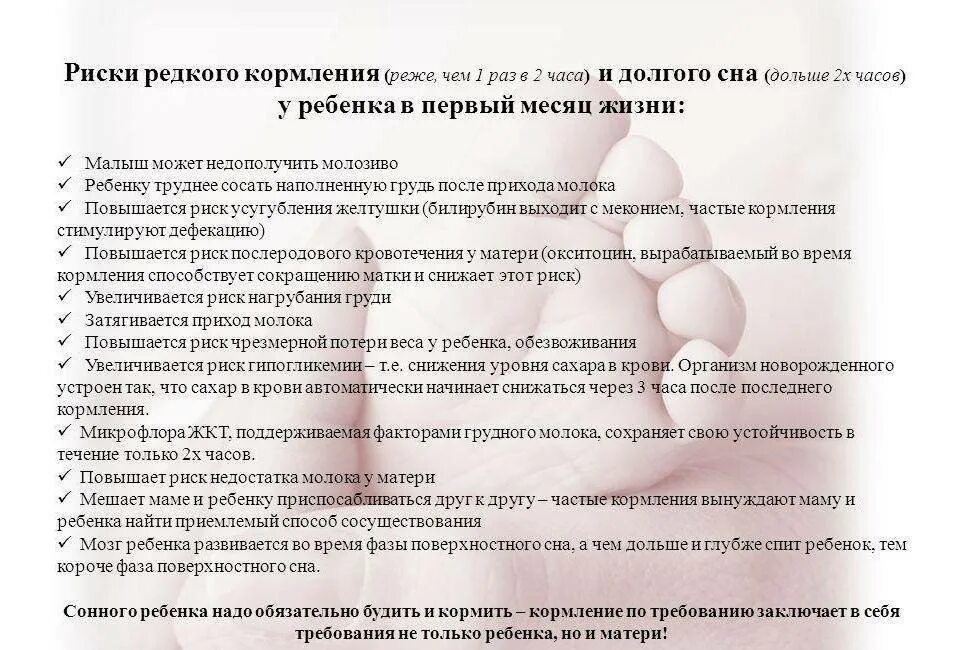 Риски редкого кормления (реже, чем 1 раз в 2 часа) и долгого сна (дольше 2х часов) у ребенка в первый месяц жизни:

✓ Малыш может недополучить молозиво
✓ Ребенку труднее сосать наполненную грудь после прихода молока
✓ Повышается риск усугубления желтушки (билирубин выходит с меконием, частые кормления стимулируют дефекацию)
✓ Повышается риск послеродового кровотечения у матери (окситоцин, вырабатываемый во время кормления способствует сокращению матки и снижает этот риск)
✓ Увеличивается риск нагрубания груди
✓ Затягивается приход молока
✓ Повышается риск чрезмерной потери веса у ребенка, обезвоживания
✓ Увеличивается риск гипогликемии – т.е. снижения уровня сахара в крови. Организм новорожденного устроен так, что сахар в крови автоматически начинает снижаться через 3 часа после последнего кормления.
✓ Микрофлора ЖКТ, поддерживаемая факторами грудного молока, сохраняет свою устойчивость в течение только 2х часов.
✓ Повышает риск недостатка молока у матери
✓ Мешает маме и ребенку приспосабливаться друг к другу – частые кормления вынуждают маму и ребенка найти приемлемый способ сосуществования
✓ Мозг ребенка развивается во время фазы поверхностного сна, а чем дольше и глубже спит ребенок, тем короче фаза поверхностного сна.

Сонного ребенка надо обязательно будить и кормить – кормление по требованию заключает в себя требования не только ребенка, но и матери!